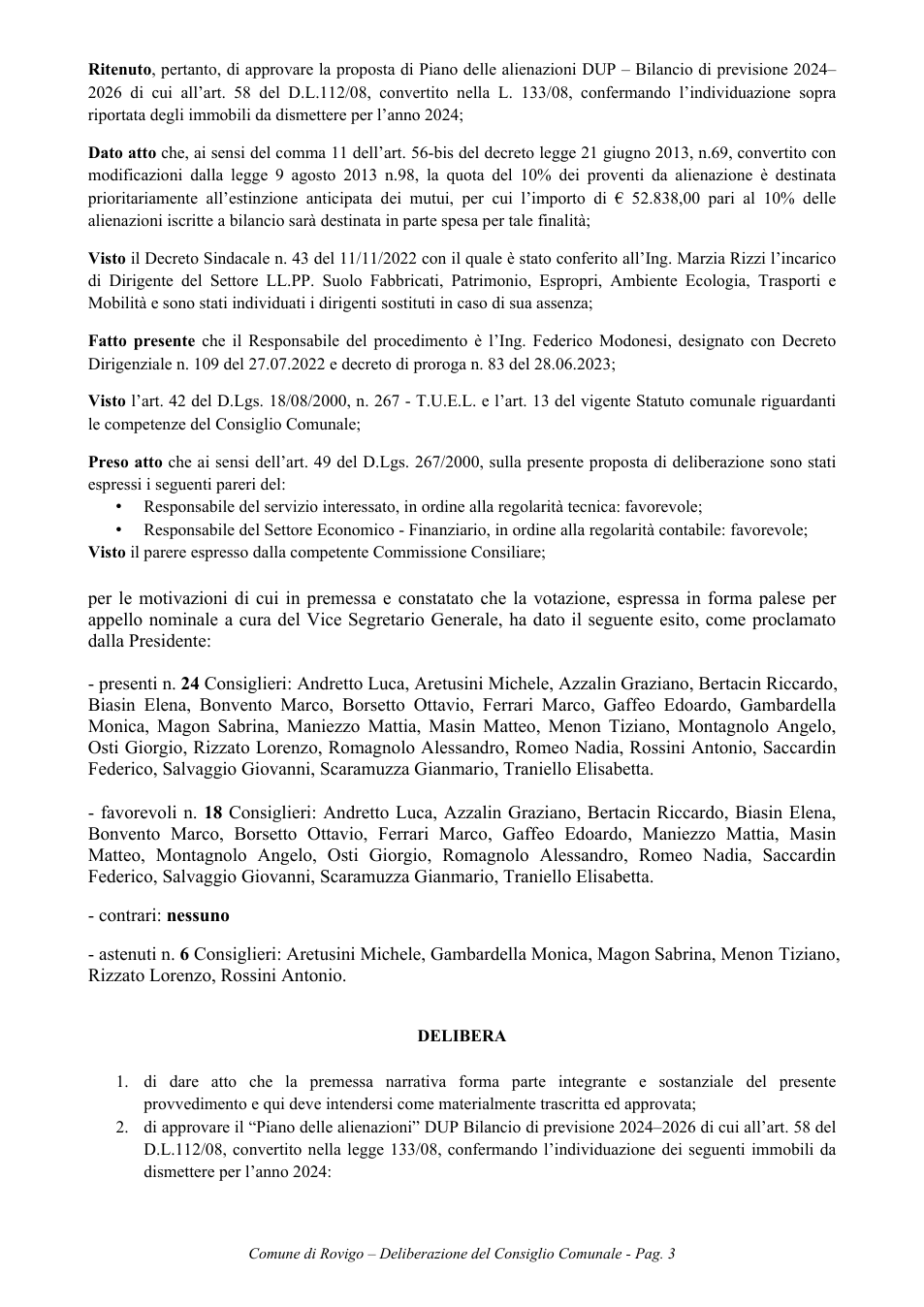 Ritenuto, pertanto, di approvare la proposta di Piano delle alienazioni DUP – Bilancio di previsione 2024–2026 di cui all'art. 58 del D.L.112/08, convertito nella L. 133/08, confermando l'individuazione sopra riportata degli immobili da dismettere per l'anno 2024;

Dato atto che, ai sensi del comma 11 dell'art. 56-bis del decreto legge 21 giugno 2013, n.69, convertito con modificazioni dalla legge 9 agosto 2013 n.98, la quota del 10% dei proventi da alienazione è destinata prioritariamente all'estinzione anticipata dei mutui, per cui l'importo di € 52.838,00 pari al 10% delle alienazioni iscritte a bilancio sarà destinata in parte spesa per tale finalità;

Visto il Decreto Sindacale n. 43 del 11/11/2022 con il quale è stato conferito all'Ing. Marzia Rizzi l'incarico di Dirigente del Settore LL.PP. Suolo Fabbricati, Patrimonio, Espropri, Ambiente Ecologia, Trasporti e Mobilità e sono stati individuati i dirigenti sostituti in caso di sua assenza;

Fatto presente che il Responsabile del procedimento è l'Ing. Federico Modonesi, designato con Decreto Dirigenziale n. 109 del 27.07.2022 e decreto di proroga n. 83 del 28.06.2023;

Visto l'art. 42 del D.Lgs. 18/08/2000, n. 267 - T.U.E.L. e l'art. 13 del vigente Statuto comunale riguardanti le competenze del Consiglio Comunale;

Preso atto che ai sensi dell'art. 49 del D.Lgs. 267/2000, sulla presente proposta di deliberazione sono stati espressi i seguenti pareri del:
• Responsabile del servizio interessato, in ordine alla regolarità tecnica: favorevole;
• Responsabile del Settore Economico - Finanziario, in ordine alla regolarità contabile: favorevole;
Visto il parere espresso dalla competente Commissione Consiliare;

per le motivazioni di cui in premessa e constatato che la votazione, espressa in forma palese per appello nominale a cura del Vice Segretario Generale, ha dato il seguente esito, come proclamato dalla Presidente:

- presenti n. 24 Consiglieri: Andretto Luca, Aretusini Michele, Azzalin Graziano, Bertacin Riccardo, Biasin Elena, Bonvento Marco, Borsetto Ottavio, Ferrari Marco, Gaffeo Edoardo, Gambardella Monica, Magon Sabrina, Maniezzo Mattia, Masin Matteo, Menon Tiziano, Montagnolo Angelo, Osti Giorgio, Rizzato Lorenzo, Romagnolo Alessandro, Romeo Nadia, Rossini Antonio, Saccardin Federico, Salvaggio Giovanni, Scaramuzza Gianmario, Traniello Elisabetta.

- favorevoli n. 18 Consiglieri: Andretto Luca, Azzalin Graziano, Bertacin Riccardo, Biasin Elena, Bonvento Marco, Borsetto Ottavio, Ferrari Marco, Gaffeo Edoardo, Maniezzo Mattia, Masin Matteo, Montagnolo Angelo, Osti Giorgio, Romagnolo Alessandro, Romeo Nadia, Saccardin Federico, Salvaggio Giovanni, Scaramuzza Gianmario, Traniello Elisabetta.

- contrari: nessuno

- astenuti n. 6 Consiglieri: Aretusini Michele, Gambardella Monica, Magon Sabrina, Menon Tiziano, Rizzato Lorenzo, Rossini Antonio.

DELIBERA

1. di dare atto che la premessa narrativa forma parte integrante e sostanziale del presente provvedimento e qui deve intendersi come materialmente trascritta ed approvata;
2. di approvare il "Piano delle alienazioni" DUP Bilancio di previsione 2024–2026 di cui all'art. 58 del D.L.112/08, convertito nella legge 133/08, confermando l'individuazione dei seguenti immobili da dismettere per l'anno 2024:

Comune di Rovigo – Deliberazione del Consiglio Comunale - Pag. 3